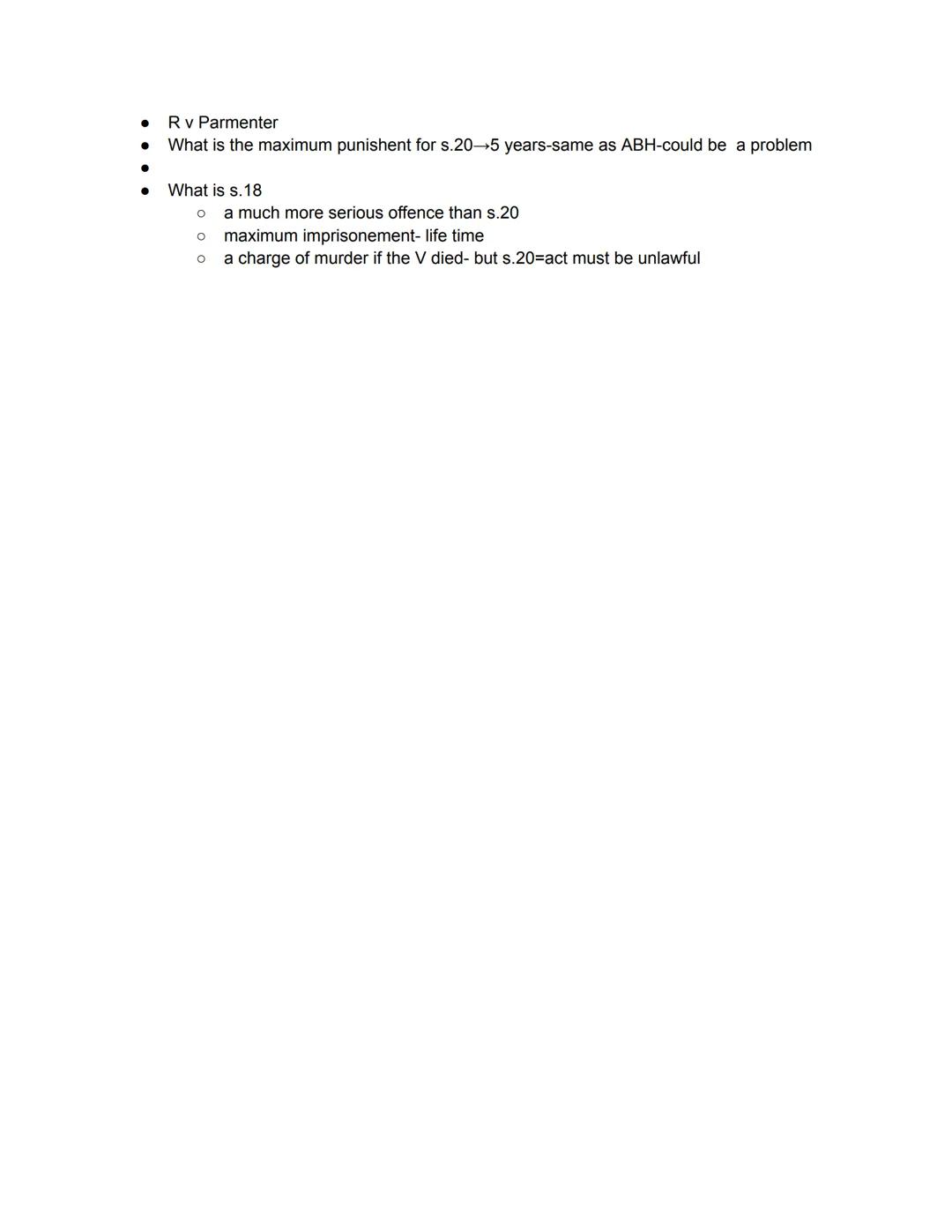 - R v Parmenter
- What is the maximum punishent for s.20→5 years-same as ABH-could be a problem
- 
- What is s.18
  - a much more serious offence than s.20
  - maximum imprisonement- life time
  - a charge of murder if the V died- but s.20=act must be unlawful